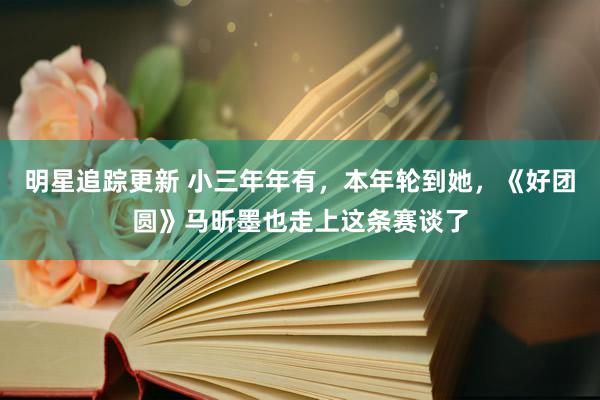 明星追踪更新 小三年年有，本年轮到她，《好团圆》马昕墨也走上这条赛谈了